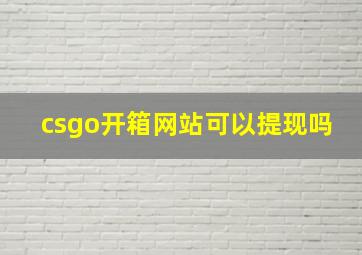 csgo开箱网站可以提现吗